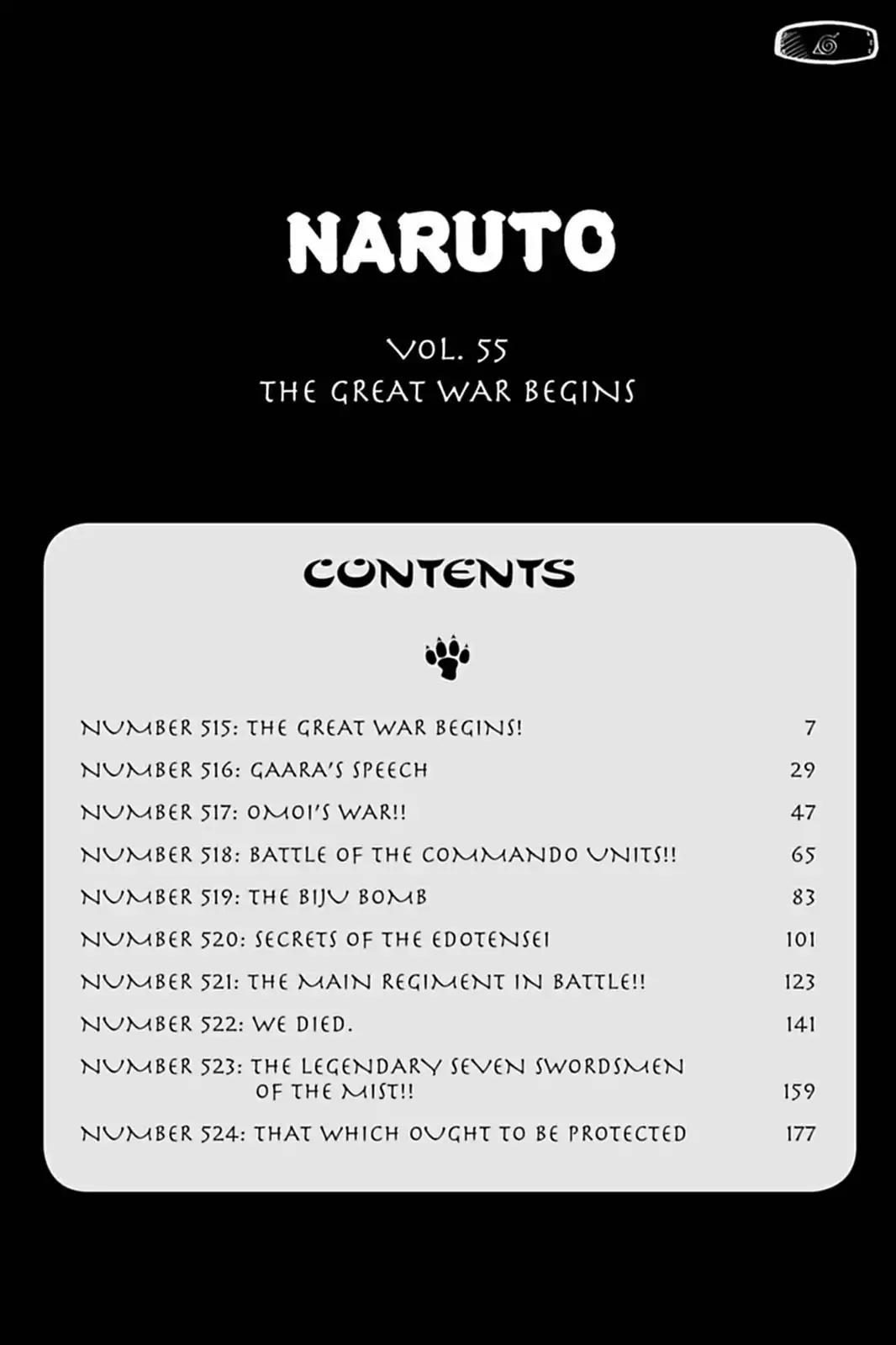 NARUTO

VOL. 55
THE GREAT WAR BEGINS

CONTENTS

NUMBER 515: THE GREAT WAR BEGINS! 7
NUMBER 516: GAARA'S SPEECH 29
NUMBER 517: OMOI'S WAR!! 47
NUMBER 518: BATTLE OF THE COMMANDO UNITS!! 65
NUMBER 519: THE BIJU BOMB 83
NUMBER 520: SECRETS OF THE EDOTENSEI 101
NUMBER 521: THE MAIN REGIMENT IN BATTLE!! 123
NUMBER 522: WE DIED. 141
NUMBER 523: THE LEGENDARY SEVEN SWORDSMEN OF THE MIST!! 159
NUMBER 524: THAT WHICH OUGHT TO BE PROTECTED 177